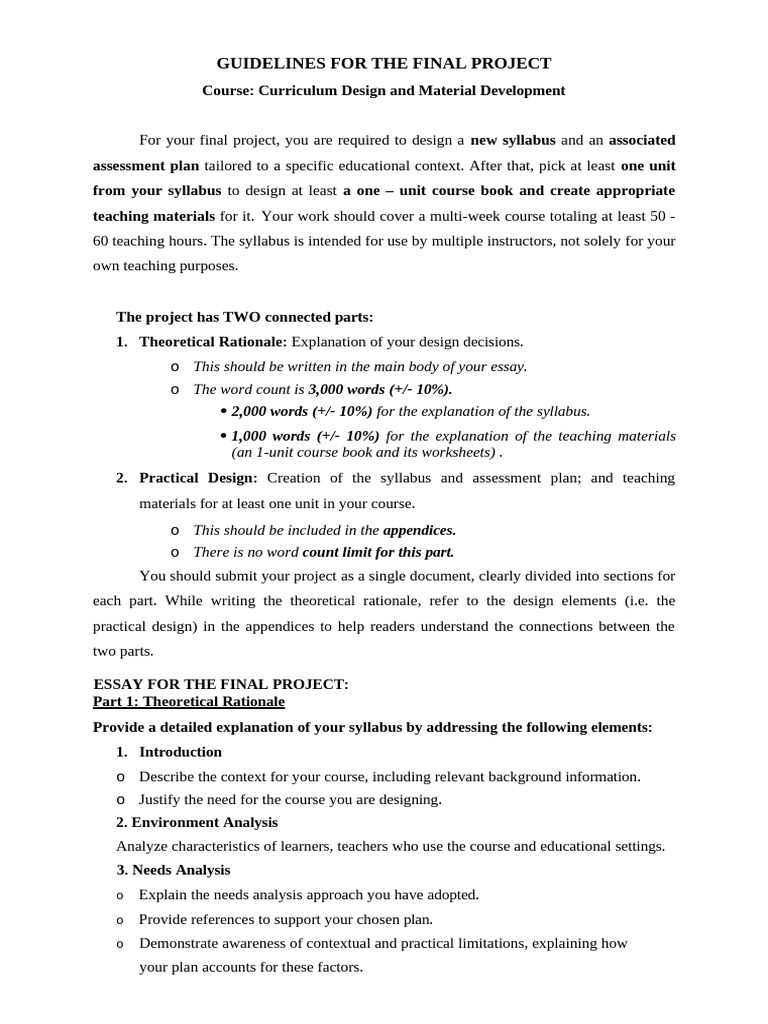 GUIDELINES FOR THE FINAL PROJECT

Course: Curriculum Design and Material Development

For your final project, you are required to design a new syllabus and an associated assessment plan tailored to a specific educational context. After that, pick at least one unit from your syllabus to design at least a one – unit course book and create appropriate teaching materials for it. Your work should cover a multi-week course totaling at least 50 - 60 teaching hours. The syllabus is intended for use by multiple instructors, not solely for your own teaching purposes.

The project has TWO connected parts:

1. Theoretical Rationale: Explanation of your design decisions.

o This should be written in the main body of your essay.

o The word count is 3,000 words (+/- 10%).

• 2,000 words (+/- 10%) for the explanation of the syllabus.

• 1,000 words (+/- 10%) for the explanation of the teaching materials (an 1-unit course book and its worksheets) .

2. Practical Design: Creation of the syllabus and assessment plan; and teaching materials for at least one unit in your course.

o This should be included in the appendices.

o There is no word count limit for this part.

You should submit your project as a single document, clearly divided into sections for each part. While writing the theoretical rationale, refer to the design elements (i.e. the practical design) in the appendices to help readers understand the connections between the two parts.

ESSAY FOR THE FINAL PROJECT:
Part 1: Theoretical Rationale

Provide a detailed explanation of your syllabus by addressing the following elements:

1. Introduction

o Describe the context for your course, including relevant background information.

o Justify the need for the course you are designing.

2. Environment Analysis

Analyze characteristics of learners, teachers who use the course and educational settings.

3. Needs Analysis

o Explain the needs analysis approach you have adopted.

o Provide references to support your chosen plan.

o Demonstrate awareness of contextual and practical limitations, explaining how your plan accounts for these factors.